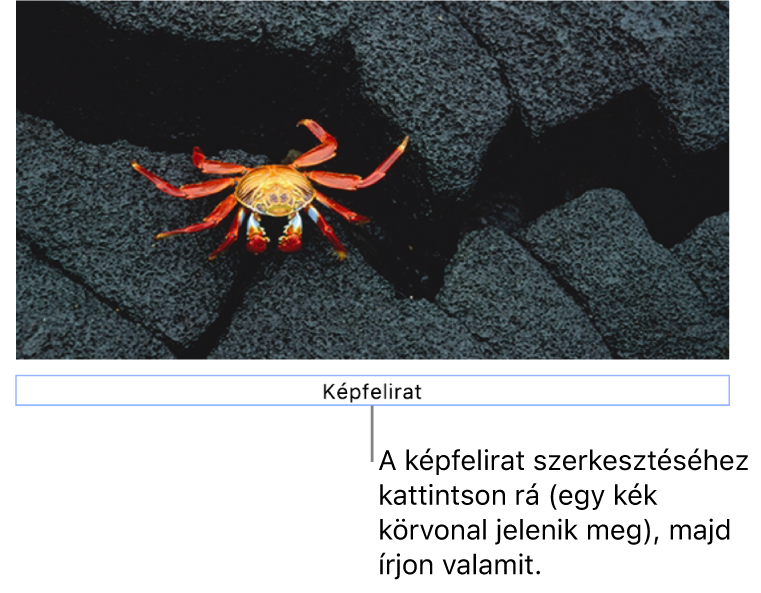 Képfelirat

A képfelirat szerkesztéséhez kattintson rá (egy kék körvonal jelenik meg), majd írjon valamit.